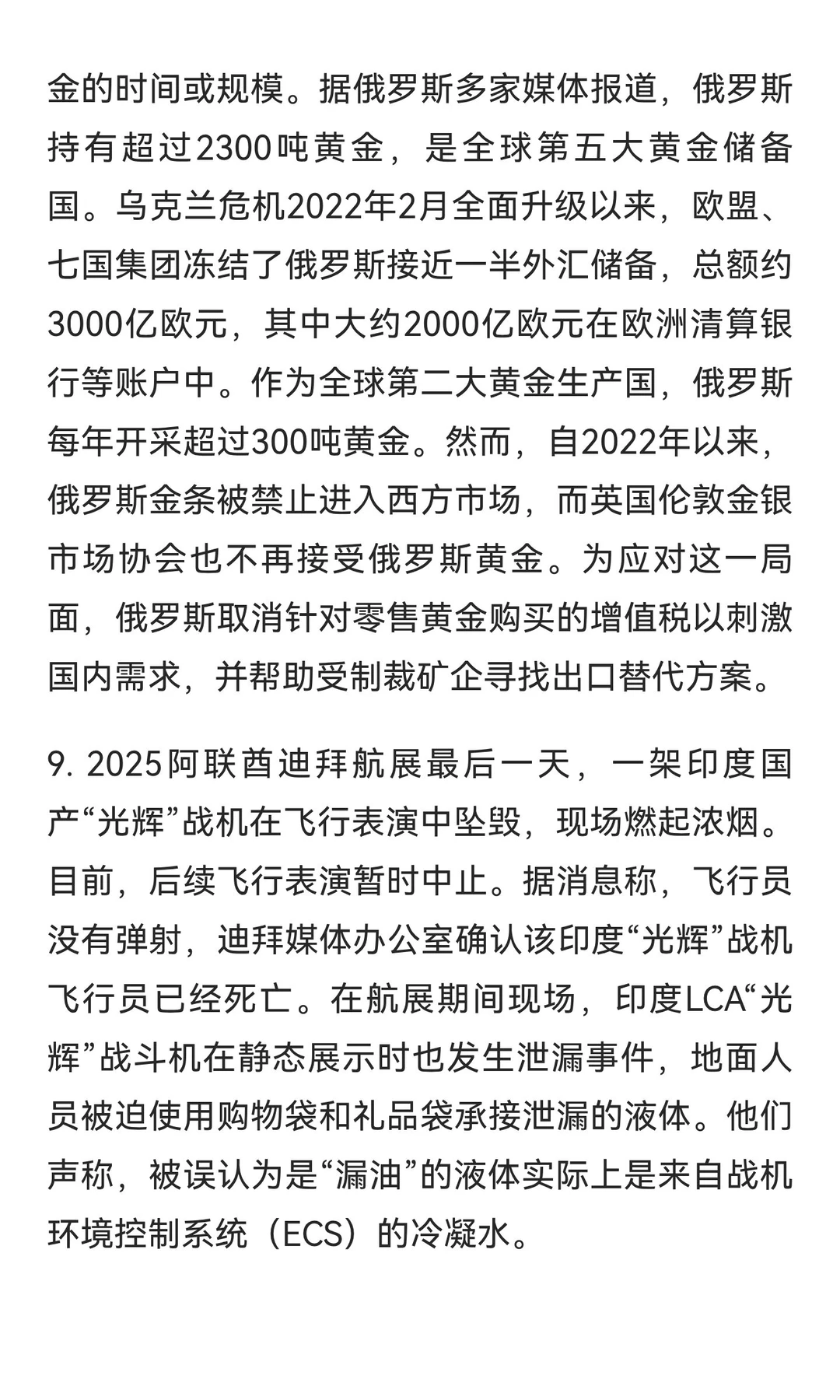 金的时间或规模。据俄罗斯多家媒体报道，俄罗斯持有超过2300吨黄金，是全球第五大黄金储备国。乌克兰危机2022年2月全面升级以来，欧盟、七国集团冻结了俄罗斯接近一半外汇储备，总额约3000亿欧元，其中大约2000亿欧元在欧洲清算银行等账户中。作为全球第二大黄金生产国，俄罗斯每年开采超过300吨黄金。然而，自2022年以来，俄罗斯金条被禁止进入西方市场，而英国伦敦金银市场协会也不再接受俄罗斯黄金。为应对这一局面，俄罗斯取消针对零售黄金购买的增值税以刺激国内需求，并帮助受制裁矿企寻找出口替代方案。

9. 2025阿联酋迪拜航展最后一天，一架印度国产“光辉”战机在飞行表演中坠毁，现场燃起浓烟。目前，后续飞行表演暂时中止。据消息称，飞行员没有弹射，迪拜媒体办公室确认该印度“光辉”战机飞行员已经死亡。在航展期间现场，印度LCA“光辉”战斗机在静态展示时也发生泄漏事件，地面人员被迫使用购物袋和礼品袋承接泄漏的液体。他们声称，被误认为是“漏油”的液体实际上是来自战机环境控制系统（ECS）的冷凝水。